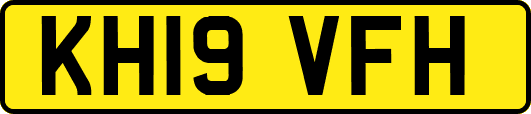 KH19 VFH